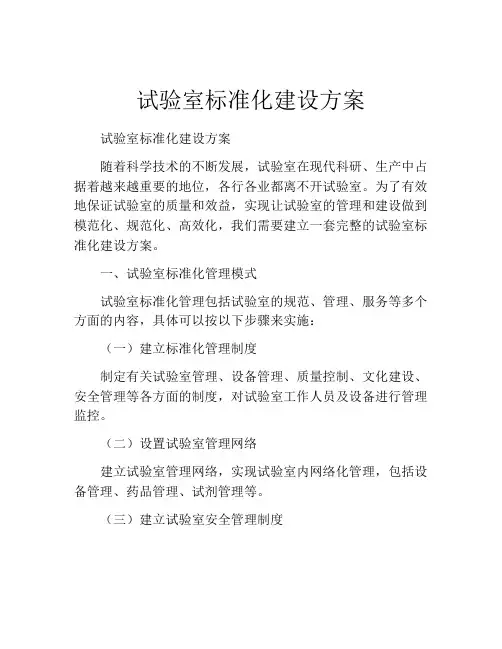 试验室标准化建设方案

试验室标准化建设方案

随着科学技术的不断发展，试验室在现代科研、生产中占据着越来越重要的地位，各行各业都离不开试验室。为了有效地保证试验室的质量和效益，实现让试验室的管理和建设做到模范化、规范化、高效化，我们需要建立一套完整的试验室标准化建设方案。

一、试验室标准化管理模式

试验室标准化管理包括试验室的规范、管理、服务等多个方面的内容，具体可以按以下步骤来实施：

（一）建立标准化管理制度

制定有关试验室管理、设备管理、质量控制、文化建设、安全管理等各方面的制度，对试验室工作人员及设备进行管理监控。

（二）设置试验室管理网络

建立试验室管理网络，实现试验室内网络化管理，包括设备管理、药品管理、试剂管理等。

（三）建立试验室安全管理制度